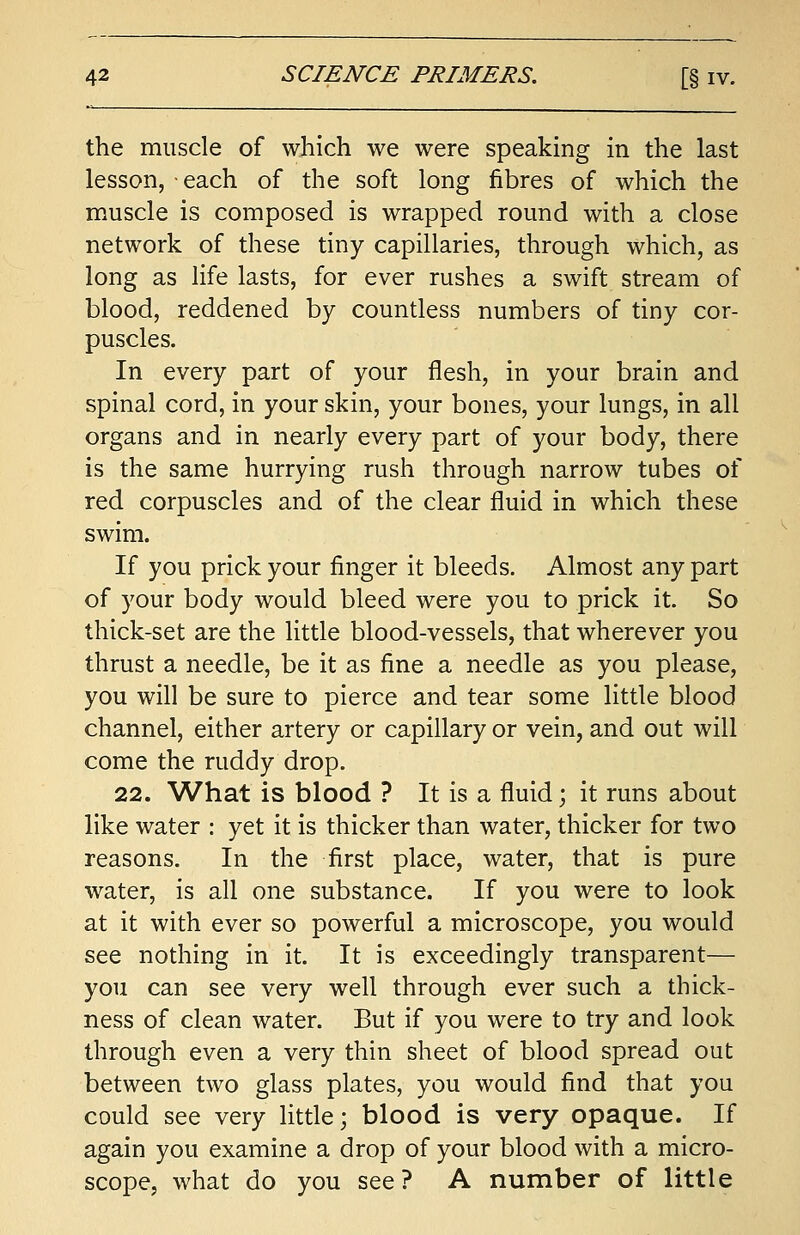 42 SCIENCE PRIMERS. [§ IV.

the muscle of which we were speaking in the last lesson, each of the soft long fibres of which the muscle is composed is wrapped round with a close network of these tiny capillaries, through which, as long as life lasts, for ever rushes a swift stream of blood, reddened by countless numbers of tiny corpuscles.

In every part of your flesh, in your brain and spinal cord, in your skin, your bones, your lungs, in all organs and in nearly every part of your body, there is the same hurrying rush through narrow tubes of red corpuscles and of the clear fluid in which these swim.

If you prick your finger it bleeds. Almost any part of your body would bleed were you to prick it. So thick-set are the little blood-vessels, that wherever you thrust a needle, be it as fine a needle as you please, you will be sure to pierce and tear some little blood channel, either artery or capillary or vein, and out will come the ruddy drop.

22. What is blood ? It is a fluid; it runs about like water : yet it is thicker than water, thicker for two reasons. In the first place, water, that is pure water, is all one substance. If you were to look at it with ever so powerful a microscope, you would see nothing in it. It is exceedingly transparent— you can see very well through ever such a thickness of clean water. But if you were to try and look through even a very thin sheet of blood spread out between two glass plates, you would find that you could see very little; blood is very opaque. If again you examine a drop of your blood with a microscope, what do you see? A number of little